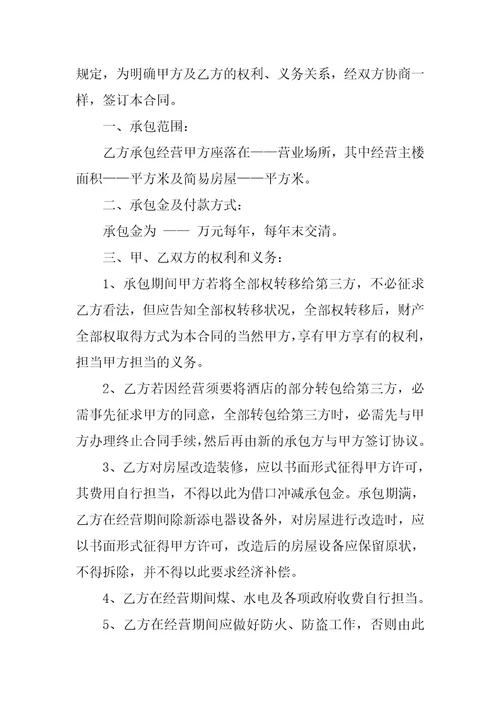 规定，为明确甲方及乙方的权利、义务关系，经双方协商一样，签订本合同。

一、承包范围：

乙方承包经营甲方座落在——营业场所，其中经营主楼面积——平方米及简易房屋——平方米。

二、承包金及付款方式：

承包金为 —— 万元每年，每年末交清。

三、甲、乙双方的权利和义务：

1、承包期间甲方若将全部权转移给第三方，不必征求乙方看法，但应告知全部权转移状况，全部权转移后，财产全部权取得方式为本合同的当然甲方，享有甲方享有的权利，担当甲方担当的义务。

2、乙方若因经营须要将酒店的部分转包给第三方，必需事先征求甲方的同意，全部转包给第三方时，必需先与甲方办理终止合同手续，然后再由新的承包方与甲方签订协议。

3、乙方对房屋改造装修，应以书面形式征得甲方许可，其费用自行担当，不得以此为借口冲减承包金。承包期满，乙方在经营期间除新添电器设备外，对房屋进行改造时，应以书面形式征得甲方许可，改造后的房屋设备应保留原状，不得拆除，并不得以此要求经济补偿。

4、乙方在经营期间煤、水电及各项政府收费自行担当。

5、乙方在经营期间应做好防火、防盗工作，否则由此